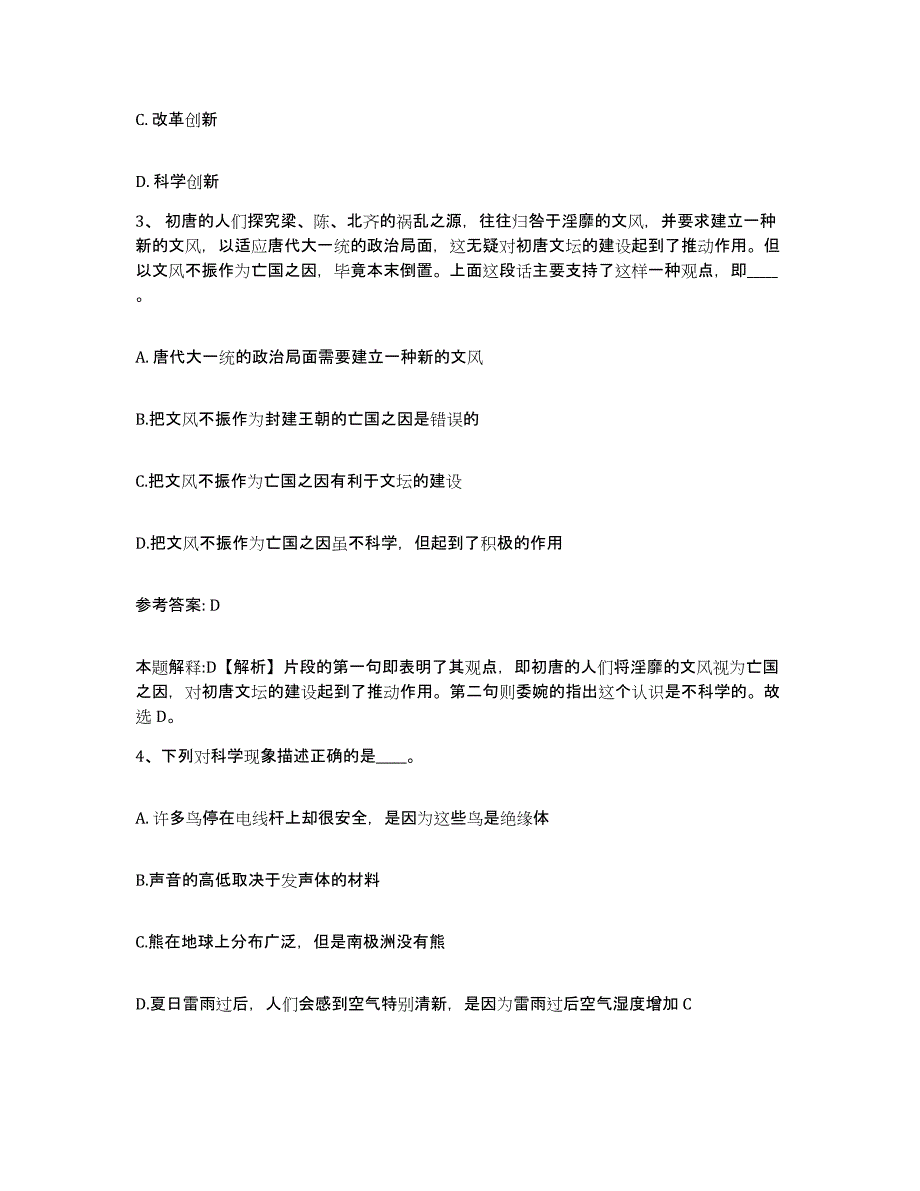 C. 改革创新

D. 科学创新

3、 初唐的人们探究梁、陈、北齐的祸乱之源，往往归咎于淫靡的文风，并要求建立一种新的文风，以适应唐代大一统的政治局面，这无疑对初唐文坛的建设起到了推动作用。但以文风不振作为亡国之因，毕竟本末倒置。上面这段话主要支持了这样一种观点，即____。

A. 唐代大一统的政治局面需要建立一种新的文风

B.把文风不振作为封建王朝的亡国之因是错误的

C.把文风不振作为亡国之因有利于文坛的建设

D.把文风不振作为亡国之因虽不科学，但起到了积极的作用

参考答案: D

本题解释:D【解析】片段的第一句即表明了其观点，即初唐的人们将淫靡的文风视为亡国之因，对初唐文坛的建设起到了推动作用。第二句则委婉的指出这个认识是不科学的。故选 D。

4、下列对科学现象描述正确的是____。

A. 许多鸟停在电线杆上却很安全，是因为这些鸟是绝缘体

B.声音的高低取决于发声体的材料

C.熊在地球上分布广泛，但是南极洲没有熊

D.夏日雷雨过后，人们会感到空气特别清新，是因为雷雨过后空气湿度增加 C